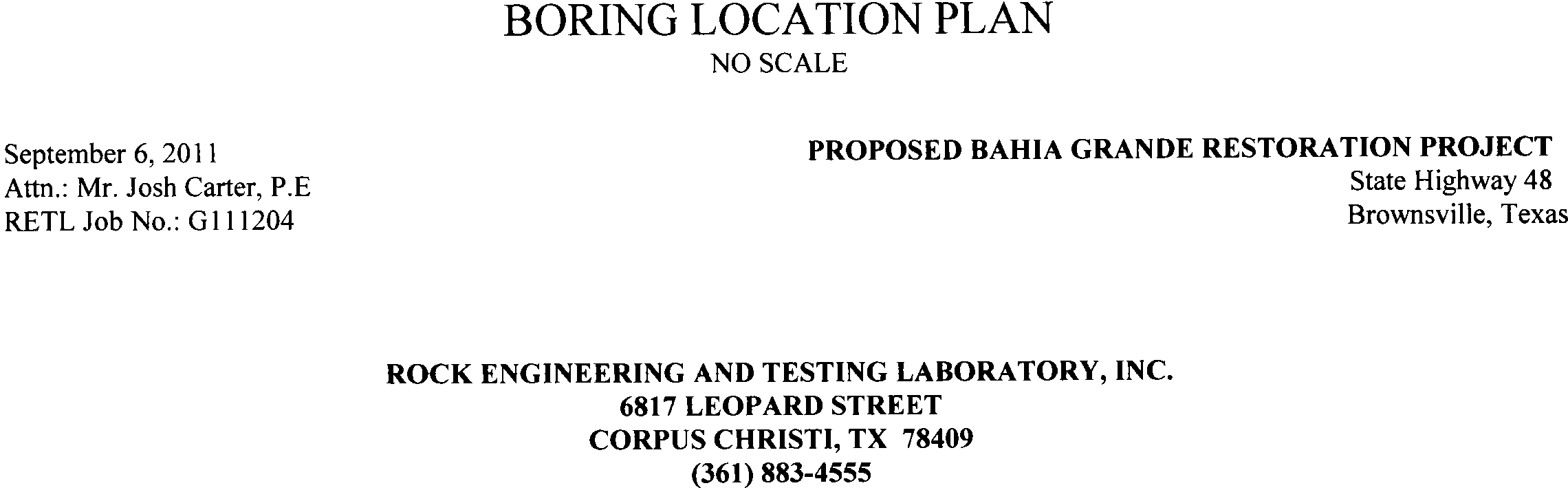 BORING LOCATION PLAN
NO SCALE

September 6, 2011
Attn.: Mr. Josh Carter, P.E
RETL Job No.: G111204

PROPOSED BAHIA GRANDE RESTORATION PROJECT
State Highway 48
Brownsville, Texas

ROCK ENGINEERING AND TESTING LABORATORY, INC.
6817 LEOPARD STREET
CORPUS CHRISTI, TX 78409
(361) 883-4555